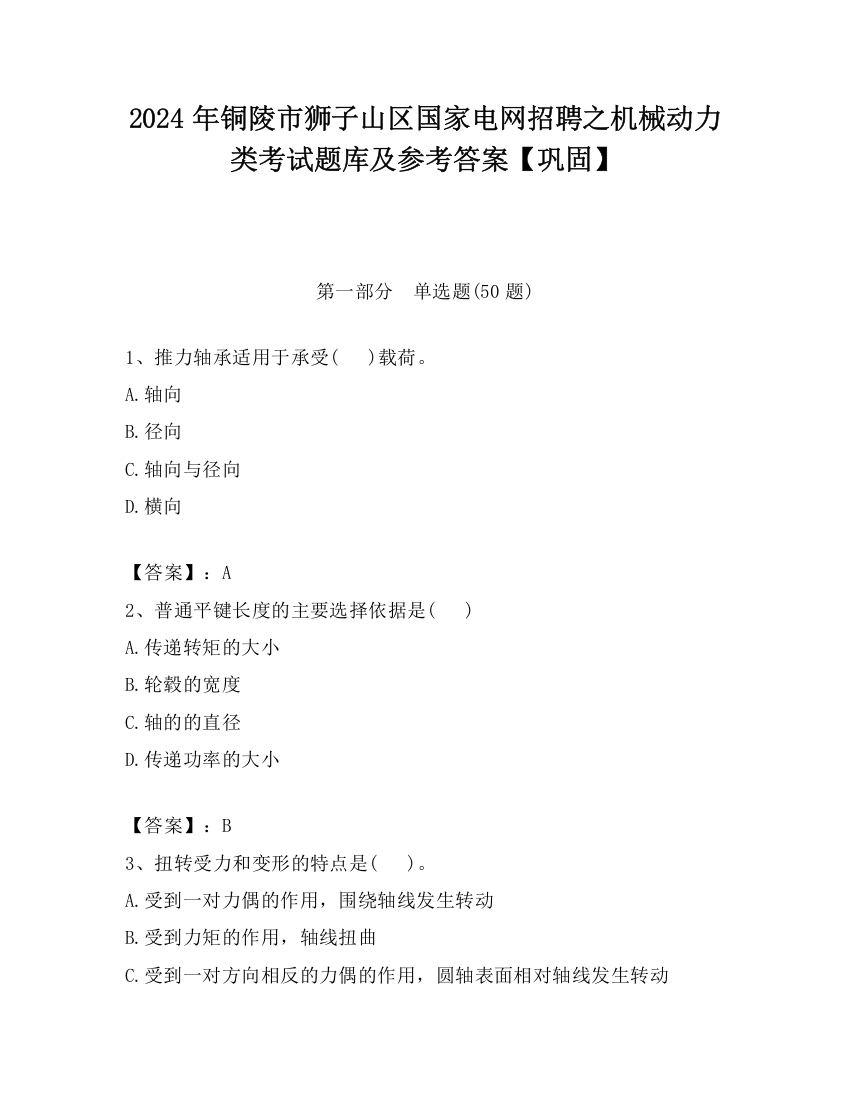 2024 年铜陵市狮子山区国家电网招聘之机械动力类考试题库及参考答案【巩固】

第一部分　单选题(50 题)

1、推力轴承适用于承受(　　)载荷。

A.轴向

B.径向

C.轴向与径向

D.横向

【答案】：A

2、普通平键长度的主要选择依据是(　　)

A.传递转矩的大小

B.轮毂的宽度

C.轴的的直径

D.传递功率的大小

【答案】：B

3、扭转受力和变形的特点是(　　)。

A.受到一对力偶的作用，围绕轴线发生转动

B.受到力矩的作用，轴线扭曲

C.受到一对方向相反的力偶的作用，圆轴表面相对轴线发生转动